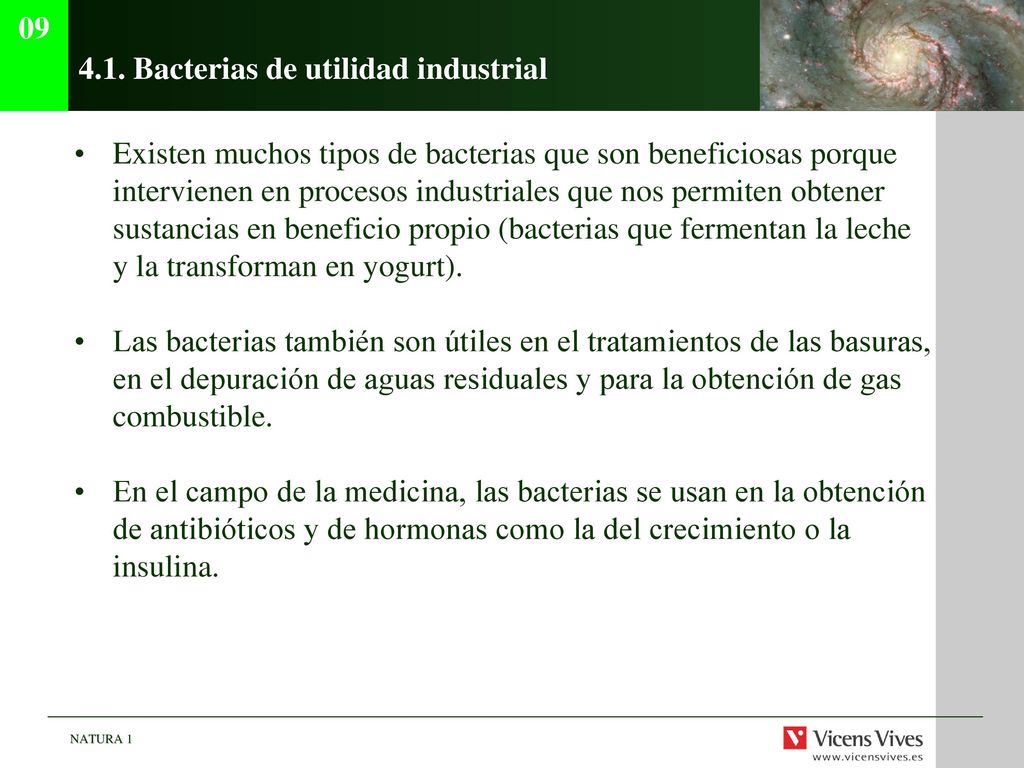 09

4.1. Bacterias de utilidad industrial

• Existen muchos tipos de bacterias que son beneficiosas porque intervienen en procesos industriales que nos permiten obtener sustancias en beneficio propio (bacterias que fermentan la leche y la transforman en yogurt).

• Las bacterias también son útiles en el tratamientos de las basuras, en el depuración de aguas residuales y para la obtención de gas combustible.

• En el campo de la medicina, las bacterias se usan en la obtención de antibióticos y de hormonas como la del crecimiento o la insulina.

NATURA 1

Vicens Vives
www.vicensvives.es